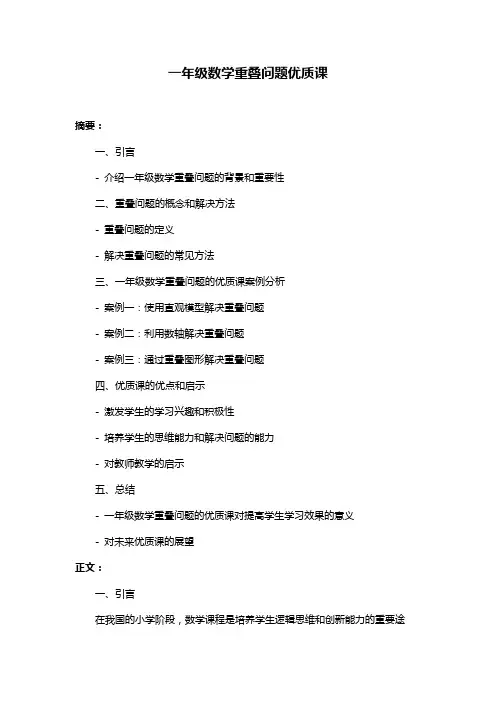 一年级数学重叠问题优质课

摘要：

一、引言

- 介绍一年级数学重叠问题的背景和重要性

二、重叠问题的概念和解决方法

- 重叠问题的定义

- 解决重叠问题的常见方法

三、一年级数学重叠问题的优质课案例分析

- 案例一：使用直观模型解决重叠问题

- 案例二：利用数轴解决重叠问题

- 案例三：通过重叠图形解决重叠问题

四、优质课的优点和启示

- 激发学生的学习兴趣和积极性

- 培养学生的思维能力和解决问题的能力

- 对教师教学的启示

五、总结

- 一年级数学重叠问题的优质课对提高学生学习效果的意义

- 对未来优质课的展望

正文：

一、引言

在我国的小学阶段，数学课程是培养学生逻辑思维和创新能力的重要途